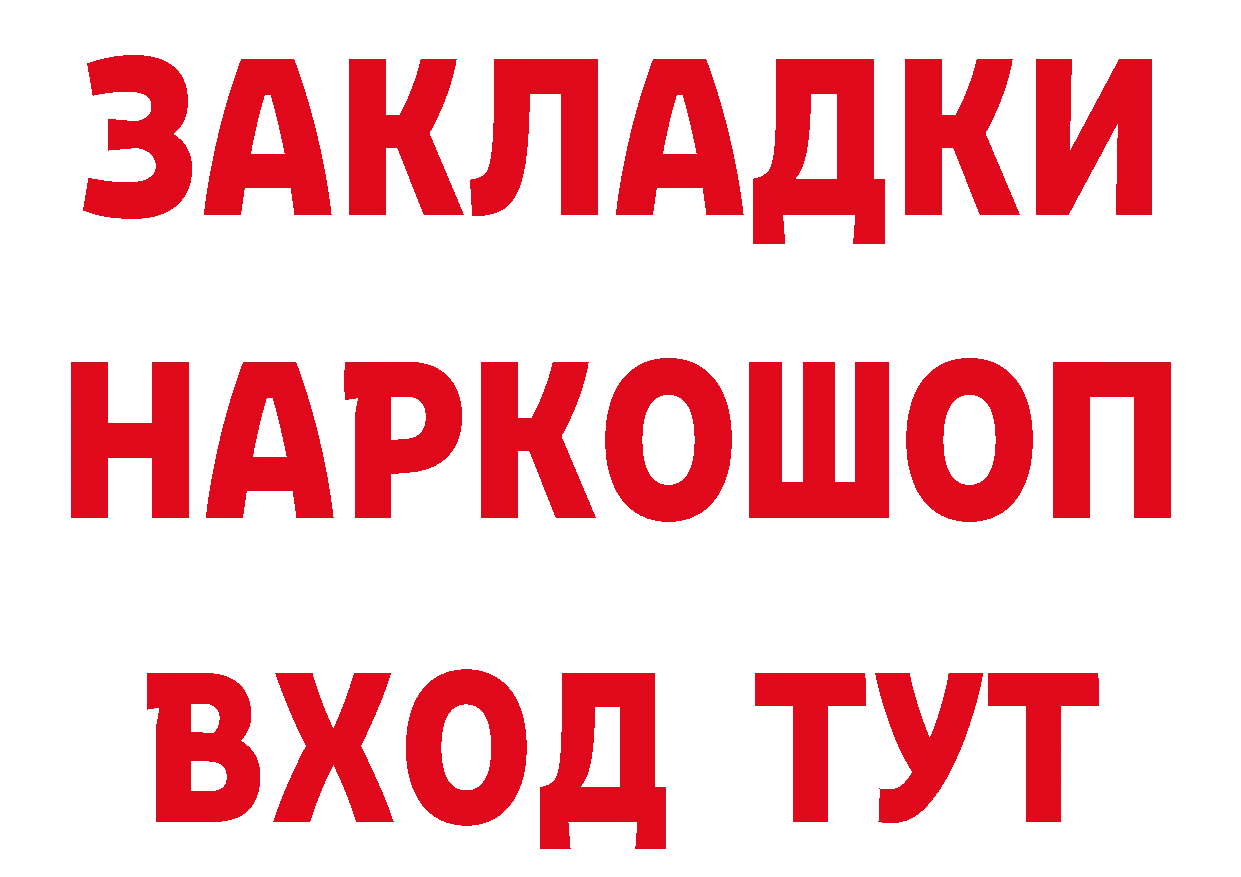 ЗАКЛАДКИ НАРКОШОП ВХОД ТУТ